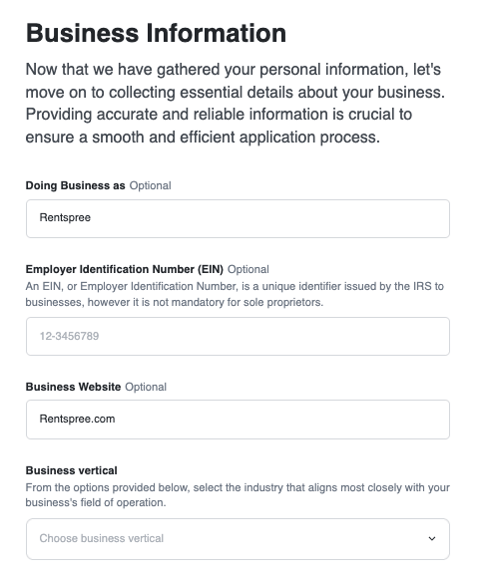 Business Information

Now that we have gathered your personal information, let's move on to collecting essential details about your business. Providing accurate and reliable information is crucial to ensure a smooth and efficient application process.

Doing Business as Optional

Rentspree

Employer Identification Number (EIN) Optional

An EIN, or Employer Identification Number, is a unique identifier issued by the IRS to businesses, however it is not mandatory for sole proprietors.

12-3456789

Business Website Optional

Rentspree.com

Business vertical

From the options provided below, select the industry that aligns most closely with your business's field of operation.

Choose business vertical